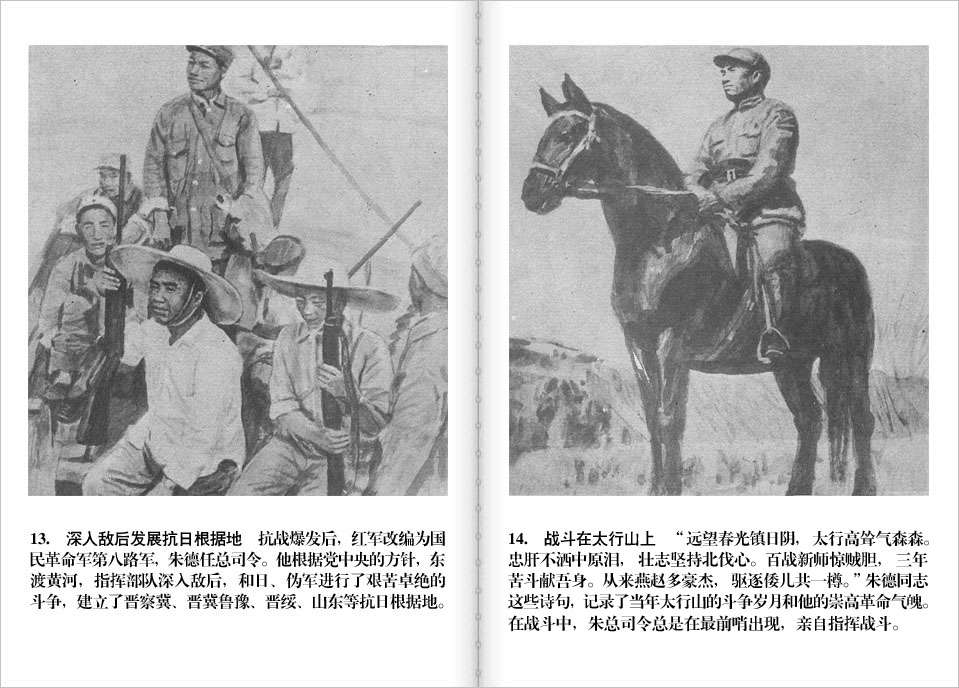 13. 深入敌后发展抗日根据地　抗战爆发后，红军改编为国民革命军第八路军，朱德任总司令。他根据党中央的方针，东渡黄河，指挥部队深入敌后，和日、伪军进行了艰苦卓绝的斗争，建立了晋察冀、晋冀鲁豫、晋绥、山东等抗日根据地。

14. 战斗在太行山上　“远望春光镇日阴，太行高耸气森森。忠肝不洒中原泪，壮志坚持北伐心。百战新师惊贼胆，三年苦斗献吾身。从来燕赵多豪杰，驱逐倭儿共一樽。”朱德同志这些诗句，记录了当年太行山的斗争岁月和他的崇高革命气魄。在战斗中，朱总司令总是在最前哨出现，亲自指挥战斗。